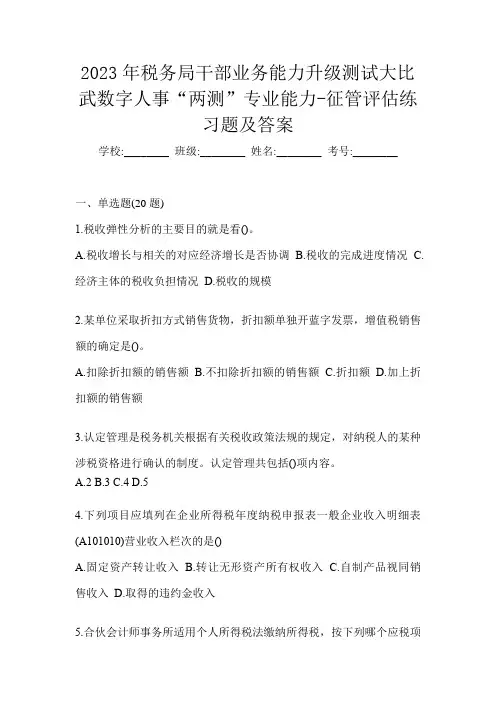 2023年税务局干部业务能力升级测试大比武数字人事“两测”专业能力-征管评估练习题及答案

学校:________ 班级:________ 姓名:________ 考号:________

一、单选题(20题)

1.税收弹性分析的主要目的就是看()。

A.税收增长与相关的对应经济增长是否协调 B.税收的完成进度情况 C.经济主体的税收负担情况 D.税收的规模

2.某单位采取折扣方式销售货物，折扣额单独开蓝字发票，增值税销售额的确定是()。

A.扣除折扣额的销售额 B.不扣除折扣额的销售额 C.折扣额 D.加上折扣额的销售额

3.认定管理是税务机关根据有关税收政策法规的规定，对纳税人的某种涉税资格进行确认的制度。认定管理共包括()项内容。

A.2 B.3 C.4 D.5

4.下列项目应填列在企业所得税年度纳税申报表一般企业收入明细表(A101010)营业收入栏次的是()

A.固定资产转让收入 B.转让无形资产所有权收入 C.自制产品视同销售收入 D.取得的违约金收入

5.合伙会计师事务所适用个人所得税法缴纳所得税，按下列哪个应税项